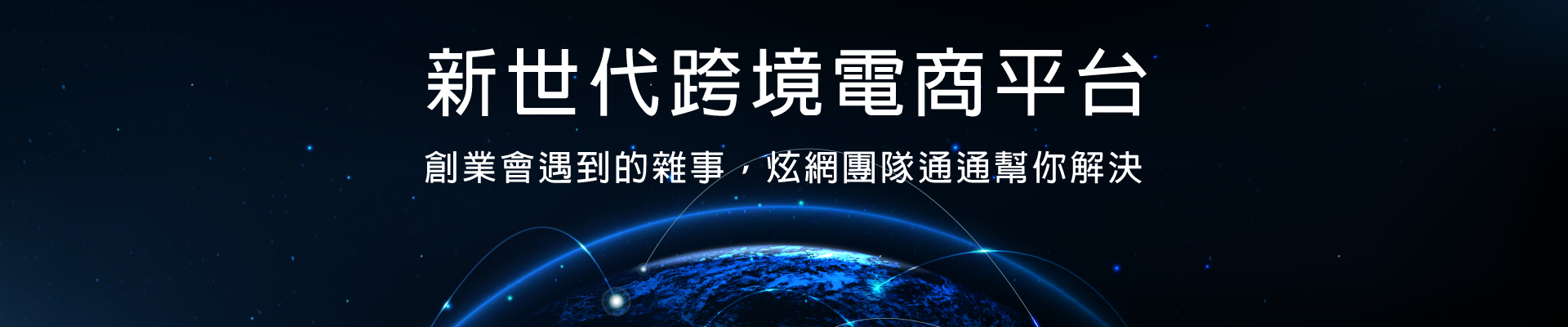 新世代跨境電商平台

創業會遇到的雜事，炫網團隊通通幫你解決